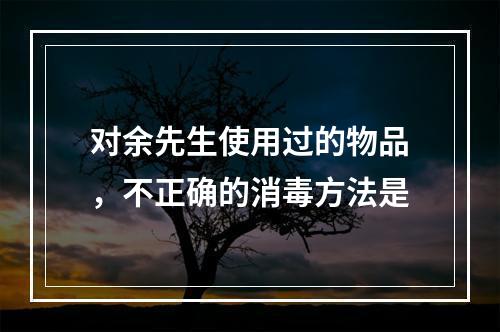 对余先生使用过的物品，不正确的消毒方法是